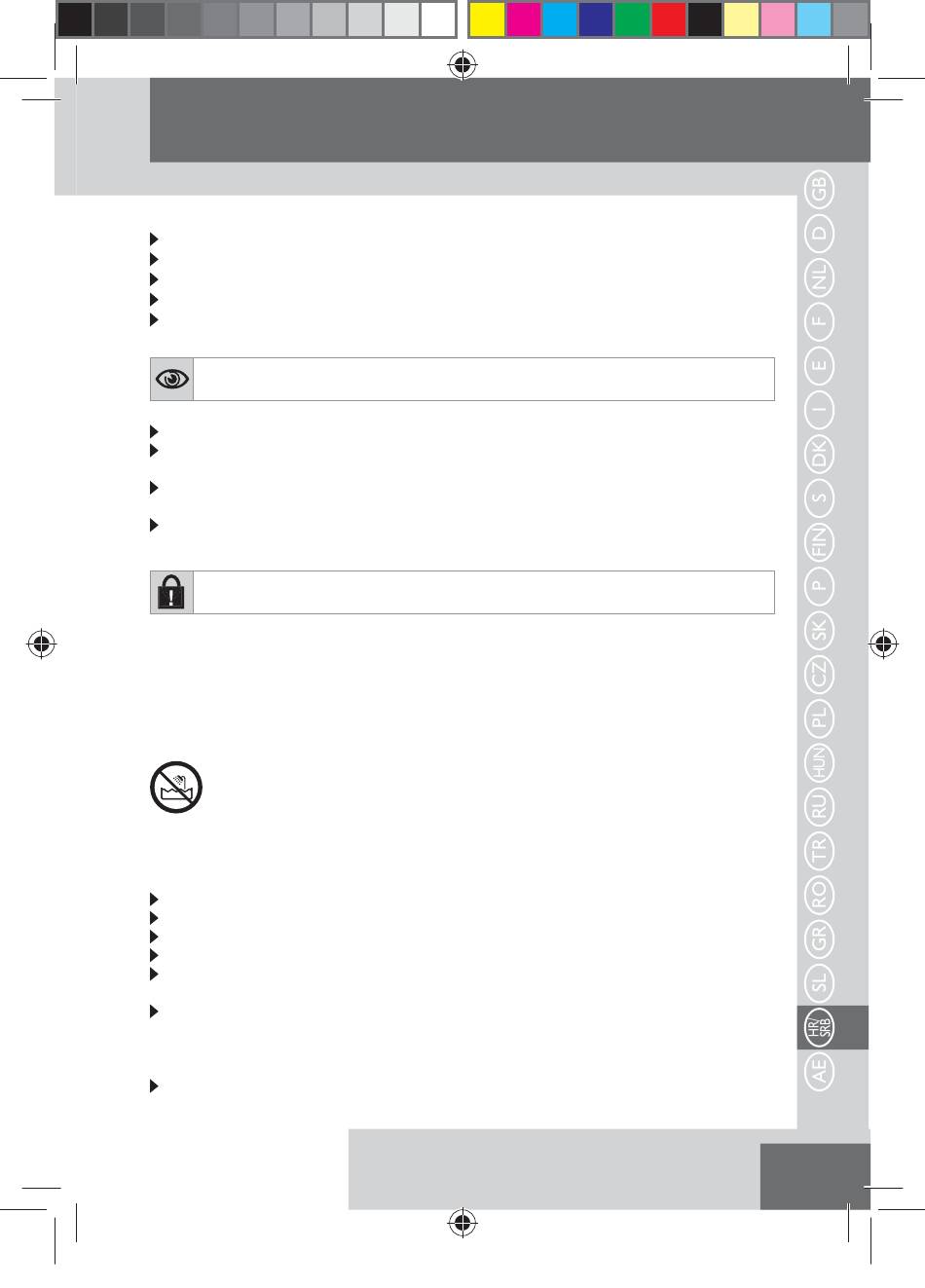 GB
D
NL
F
E
I
DK
S
FIN
P
SK
CZ
PL
HUN
RU
TR
RO
GR
SL
HR/SRB
AE